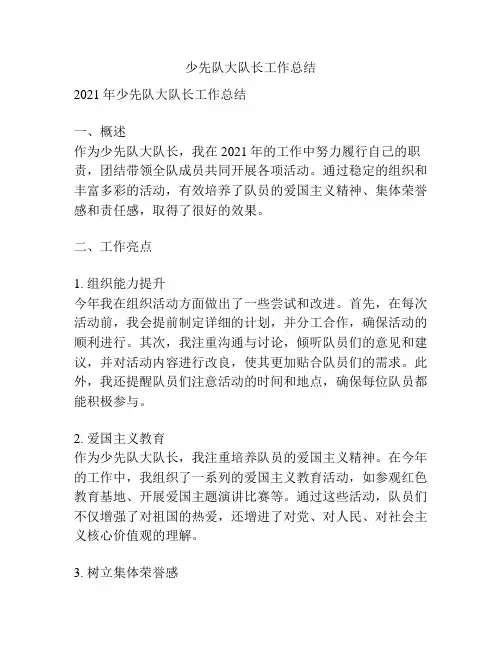 少先队大队长工作总结

2021 年少先队大队长工作总结

一、概述
作为少先队大队长，我在 2021 年的工作中努力履行自己的职责，团结带领全队成员共同开展各项活动。通过稳定的组织和丰富多彩的活动，有效培养了队员的爱国主义精神、集体荣誉感和责任感，取得了很好的效果。

二、工作亮点

1. 组织能力提升
今年我在组织活动方面做出了一些尝试和改进。首先，在每次活动前，我会提前制定详细的计划，并分工合作，确保活动的顺利进行。其次，我注重沟通与讨论，倾听队员们的意见和建议，并对活动内容进行改良，使其更加贴合队员们的需求。此外，我还提醒队员们注意活动的时间和地点，确保每位队员都能积极参与。

2. 爱国主义教育
作为少先队大队长，我注重培养队员的爱国主义精神。在今年的工作中，我组织了一系列的爱国主义教育活动，如参观红色教育基地、开展爱国主题演讲比赛等。通过这些活动，队员们不仅增强了对祖国的热爱，还增进了对党、对人民、对社会主义核心价值观的理解。

3. 树立集体荣誉感